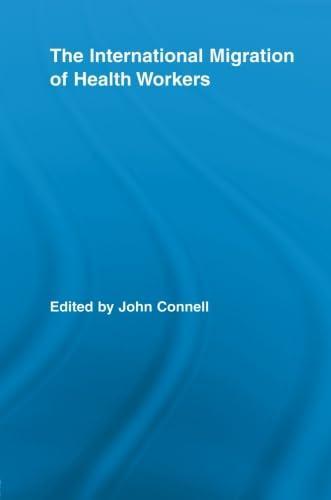 The International Migration of Health Workers

Edited by John Connell